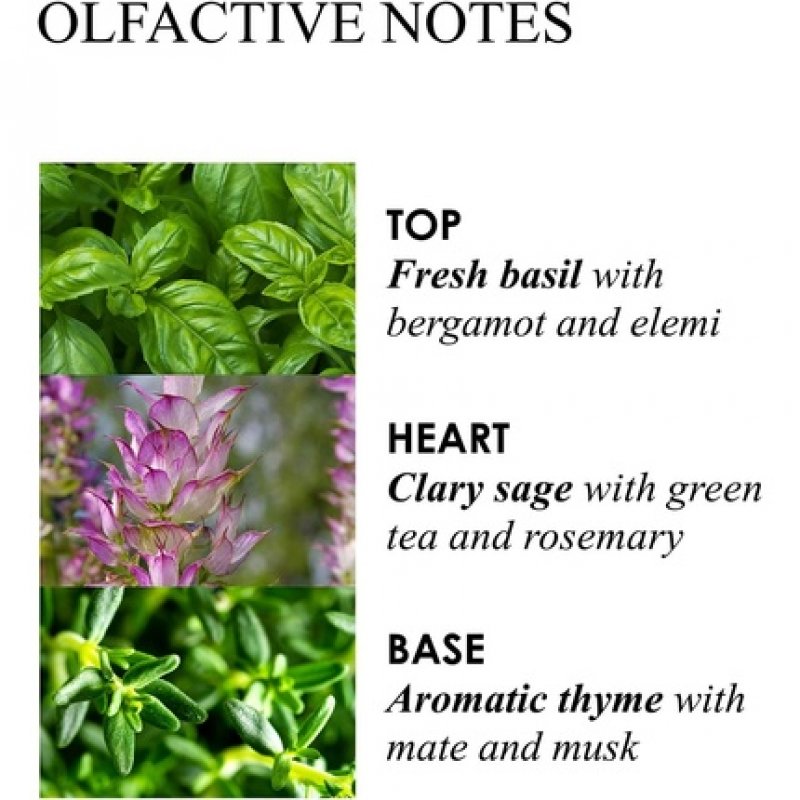 OLFACTIVE NOTES

TOP
Fresh basil with bergamot and elemi

HEART
Clary sage with green tea and rosemary

BASE
Aromatic thyme with mate and musk